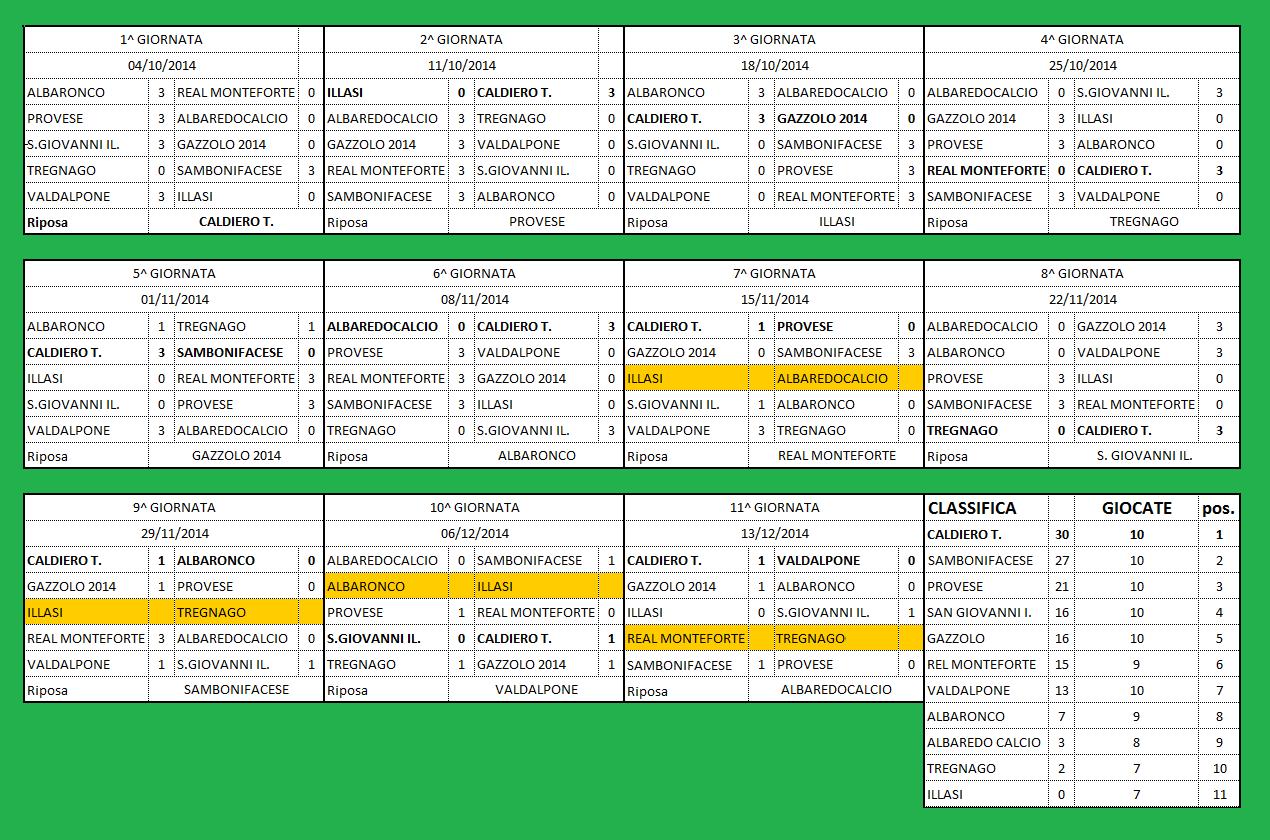 | 1^ GIORNATA | | | |
|---|---|---|---|
| 04/10/2014 | | | |
| ALBARONCO | 3 | REAL MONTEFORTE | 0 |
| PROVESE | 3 | ALBAREDOCALCIO | 0 |
| S.GIOVANNI IL. | 3 | GAZZOLO 2014 | 0 |
| TREGNAGO | 0 | SAMBONIFACESE | 3 |
| VALDALPONE | 3 | ILLASI | 0 |
| Riposa | | CALDIERO T. | |

| 2^ GIORNATA | | | |
|---|---|---|---|
| 11/10/2014 | | | |
| ILLASI | 0 | CALDIERO T. | 3 |
| ALBAREDOCALCIO | 3 | TREGNAGO | 0 |
| GAZZOLO 2014 | 3 | VALDALPONE | 0 |
| REAL MONTEFORTE | 3 | S.GIOVANNI IL. | 0 |
| SAMBONIFACESE | 3 | ALBARONCO | 0 |
| Riposa | | PROVESE | |

| 3^ GIORNATA | | | |
|---|---|---|---|
| 18/10/2014 | | | |
| ALBARONCO | 3 | ALBAREDOCALCIO | 0 |
| CALDIERO T. | 3 | GAZZOLO 2014 | 0 |
| S.GIOVANNI IL. | 0 | SAMBONIFACESE | 3 |
| TREGNAGO | 0 | PROVESE | 3 |
| VALDALPONE | 0 | REAL MONTEFORTE | 3 |
| Riposa | | ILLASI | |

| 4^ GIORNATA | | | |
|---|---|---|---|
| 25/10/2014 | | | |
| ALBAREDOCALCIO | 0 | S.GIOVANNI IL. | 3 |
| GAZZOLO 2014 | 3 | ILLASI | 0 |
| PROVESE | 3 | ALBARONCO | 0 |
| REAL MONTEFORTE | 0 | CALDIERO T. | 3 |
| SAMBONIFACESE | 3 | VALDALPONE | 0 |
| Riposa | | TREGNAGO | |

| 5^ GIORNATA | | | |
|---|---|---|---|
| 01/11/2014 | | | |
| ALBARONCO | 1 | TREGNAGO | 1 |
| CALDIERO T. | 3 | SAMBONIFACESE | 0 |
| ILLASI | 0 | REAL MONTEFORTE | 3 |
| S.GIOVANNI IL. | 0 | PROVESE | 3 |
| VALDALPONE | 3 | ALBAREDOCALCIO | 0 |
| Riposa | | GAZZOLO 2014 | |

| 6^ GIORNATA | | | |
|---|---|---|---|
| 08/11/2014 | | | |
| ALBAREDOCALCIO | 0 | CALDIERO T. | 3 |
| PROVESE | 3 | VALDALPONE | 0 |
| REAL MONTEFORTE | 3 | GAZZOLO 2014 | 0 |
| SAMBONIFACESE | 3 | ILLASI | 0 |
| TREGNAGO | 0 | S.GIOVANNI IL. | 3 |
| Riposa | | ALBARONCO | |

| 7^ GIORNATA | | | |
|---|---|---|---|
| 15/11/2014 | | | |
| CALDIERO T. | 1 | PROVESE | 0 |
| GAZZOLO 2014 | 0 | SAMBONIFACESE | 3 |
| ILLASI | | ALBAREDOCALCIO | |
| S.GIOVANNI IL. | 1 | ALBARONCO | 0 |
| VALDALPONE | 3 | TREGNAGO | 0 |
| Riposa | | REAL MONTEFORTE | |

| 8^ GIORNATA | | | |
|---|---|---|---|
| 22/11/2014 | | | |
| ALBAREDOCALCIO | 0 | GAZZOLO 2014 | 3 |
| ALBARONCO | 0 | VALDALPONE | 3 |
| PROVESE | 3 | ILLASI | 0 |
| SAMBONIFACESE | 3 | REAL MONTEFORTE | 0 |
| TREGNAGO | 0 | CALDIERO T. | 3 |
| Riposa | | S. GIOVANNI IL. | |

| 9^ GIORNATA | | | |
|---|---|---|---|
| 29/11/2014 | | | |
| CALDIERO T. | 1 | ALBARONCO | 0 |
| GAZZOLO 2014 | 1 | PROVESE | 0 |
| ILLASI | | TREGNAGO | |
| REAL MONTEFORTE | 3 | ALBAREDOCALCIO | 0 |
| VALDALPONE | 1 | S.GIOVANNI IL. | 1 |
| Riposa | | SAMBONIFACESE | |

| 10^ GIORNATA | | | |
|---|---|---|---|
| 06/12/2014 | | | |
| ALBAREDOCALCIO | 0 | SAMBONIFACESE | 1 |
| ALBARONCO | | ILLASI | |
| PROVESE | 1 | REAL MONTEFORTE | 0 |
| S.GIOVANNI IL. | 0 | CALDIERO T. | 1 |
| TREGNAGO | 1 | GAZZOLO 2014 | 1 |
| Riposa | | VALDALPONE | |

| 11^ GIORNATA | | | |
|---|---|---|---|
| 13/12/2014 | | | |
| CALDIERO T. | 1 | VALDALPONE | 0 |
| GAZZOLO 2014 | 1 | ALBARONCO | 0 |
| ILLASI | 0 | S.GIOVANNI IL. | 1 |
| REAL MONTEFORTE | | TREGNAGO | |
| SAMBONIFACESE | 1 | PROVESE | 0 |
| Riposa | | ALBAREDOCALCIO | |

| CLASSIFICA | | GIOCATE | pos. |
|---|---|---|---|
| CALDIERO T. | 30 | 10 | 1 |
| SAMBONIFACESE | 27 | 10 | 2 |
| PROVESE | 21 | 10 | 3 |
| SAN GIOVANNI I. | 16 | 10 | 4 |
| GAZZOLO | 16 | 10 | 5 |
| REL MONTEFORTE | 15 | 9 | 6 |
| VALDALPONE | 13 | 10 | 7 |
| ALBARONCO | 7 | 9 | 8 |
| ALBAREDO CALCIO | 3 | 8 | 9 |
| TREGNAGO | 2 | 7 | 10 |
| ILLASI | 0 | 7 | 11 |